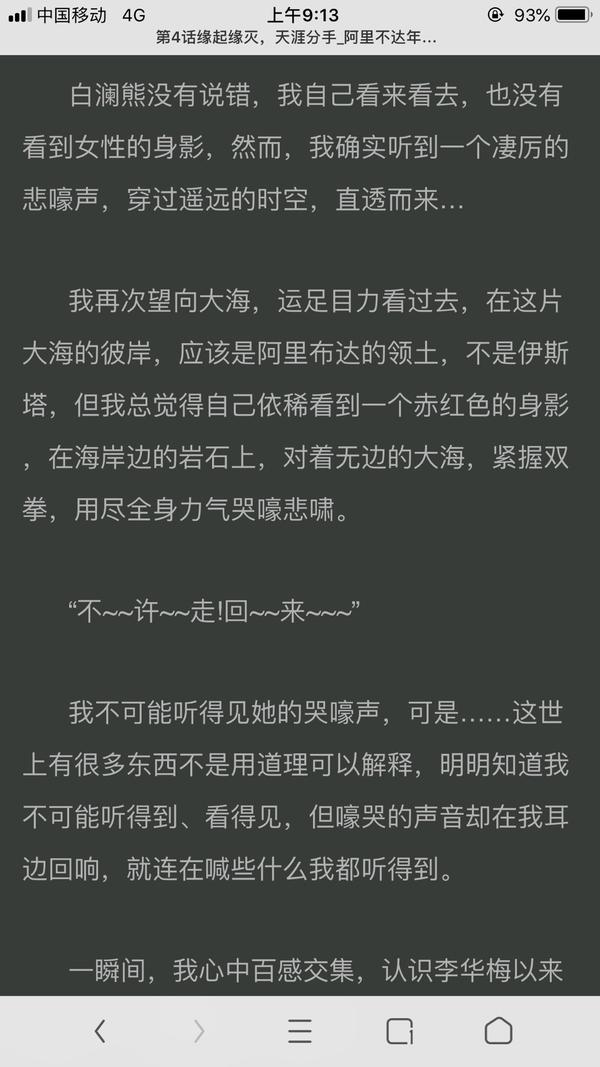 中国移动 4G
上午9:13
93%
第4话缘起缘灭，天涯分手_阿里不达年...

白澜熊没有说错，我自己看来看去，也没有看到女性的身影，然而，我确实听到一个凄厉的悲嚎声，穿过遥远的时空，直透而来...

我再次望向大海，运足目力看过去，在这片大海的彼岸，应该是阿里布达的领土，不是伊斯塔，但我总觉得自己依稀看到一个赤红色的身影，在海岸边的岩石上，对着无边的大海，紧握双拳，用尽全身力气哭嚎悲啸。

“不~~许~~走!回~~来~~~”

我不可能听得见她的哭嚎声，可是……这世上有很多东西不是用道理可以解释，明明知道我不可能听得到、看得见，但嚎哭的声音却在我耳边回响，就连在喊些什么我都听得到。

一瞬间，我心中百感交集，认识李华梅以来